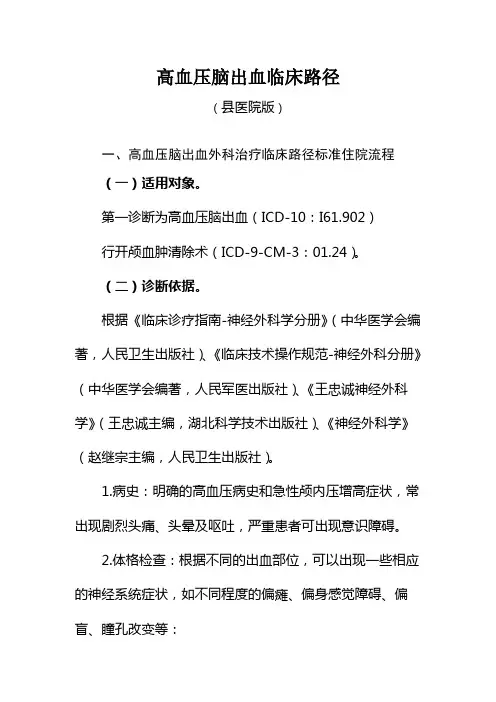 高血压脑出血临床路径

（县医院版）

一、高血压脑出血外科治疗临床路径标准住院流程

（一）适用对象。

第一诊断为高血压脑出血（ICD-10：I61.902）

行开颅血肿清除术（ICD-9-CM-3：01.24）。

（二）诊断依据。

根据《临床诊疗指南-神经外科学分册》（中华医学会编著，人民卫生出版社）、《临床技术操作规范-神经外科分册》（中华医学会编著，人民军医出版社）、《王忠诚神经外科学》（王忠诚主编，湖北科学技术出版社）、《神经外科学》（赵继宗主编，人民卫生出版社）。

1.病史：明确的高血压病史和急性颅内压增高症状，常出现剧烈头痛、头晕及呕吐，严重患者可出现意识障碍。

2.体格检查：根据不同的出血部位，可以出现一些相应的神经系统症状，如不同程度的偏瘫、偏身感觉障碍、偏盲、瞳孔改变等：